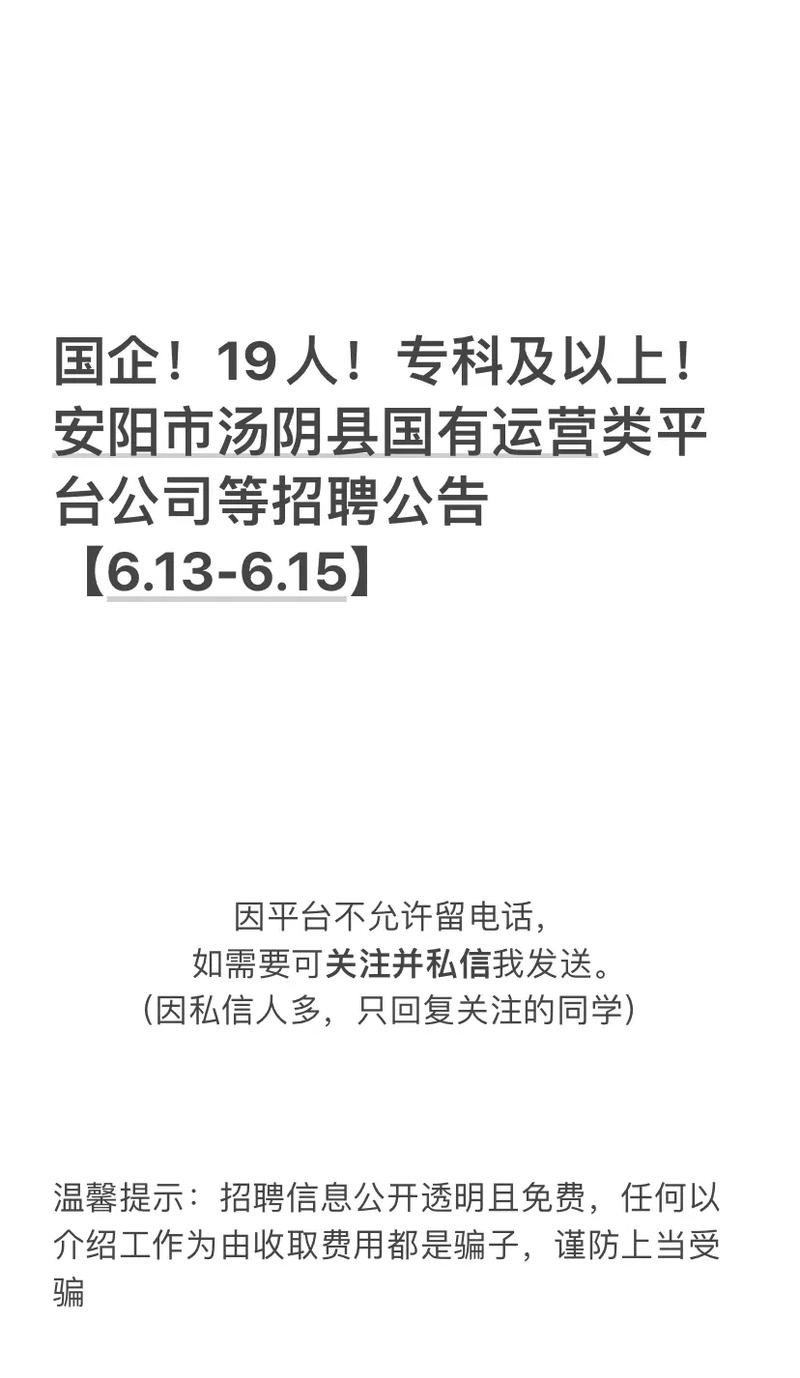 国企！19人！专科及以上！安阳市汤阴县国有运营类平台公司等招聘公告【6.13-6.15】

因平台不允许留电话，
如需要可关注并私信我发送。
(因私信人多，只回复关注的同学)

温馨提示：招聘信息公开透明且免费，任何以介绍工作为由收取费用都是骗子，谨防上当受骗